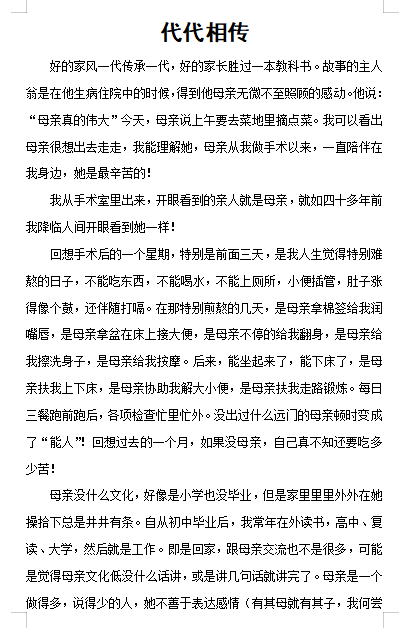 代代相传

好的家风一代传承一代，好的家长胜过一本教科书。故事的主人翁是在他生病住院中的时候，得到他母亲无微不至照顾的感动。他说：“母亲真的伟大”今天，母亲说上午要去菜地里摘点菜。我可以看出母亲很想出去走走，我能理解她，母亲从我做手术以来，一直陪伴在我身边，她是最辛苦的！

我从手术室里出来，开眼看到的亲人就是母亲，就如四十多年前我降临人间开眼看到她一样！

回想手术后的一个星期，特别是前面三天，是我人生觉得特别难熬的日子，不能吃东西，不能喝水，不能上厕所，小便插管，肚子涨得像个鼓，还伴随打嗝。在那特别煎熬的几天，是母亲拿棉签给我润嘴唇，是母亲拿盆在床上接大便，是母亲不停的给我翻身，是母亲给我擦洗身子，是母亲给我按摩。后来，能坐起来了，能下床了，是母亲扶我上下床，是母亲协助我解大小便，是母亲扶我走路锻炼。每日三餐跑前跑后，各项检查忙里忙外。没出过什么远门的母亲顿时变成了“能人”！回想过去的一个月，如果没母亲，自己真不知还要吃多少苦！

母亲没什么文化，好像是小学也没毕业，但是家里里里外外在她操拾下总是井井有条。自从初中毕业后，我常年在外读书，高中、复读、大学，然后就是工作。即是回家，跟母亲交流也不是很多，可能是觉得母亲文化低没什么话讲，或是讲几句话就讲完了。母亲是一个做得多，说得少的人，她不善于表达感情（有其母就有其子，我何尝